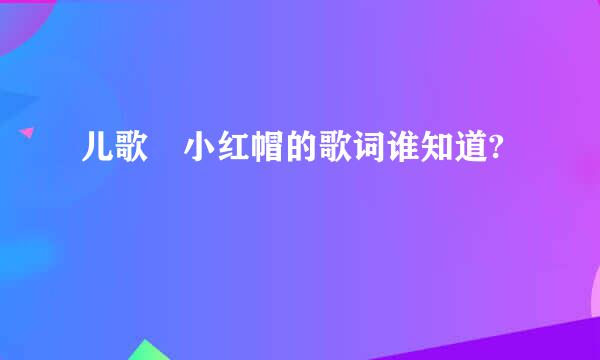 儿歌　小红帽的歌词谁知道?